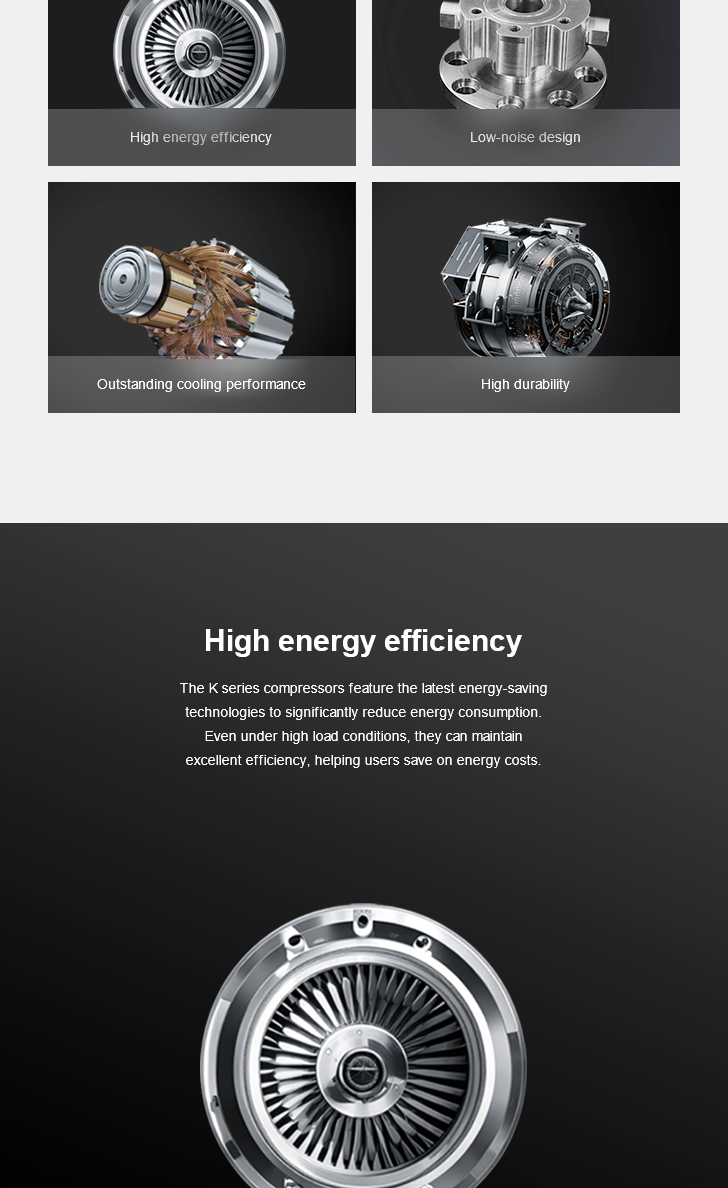 High energy efficiency

Low-noise design

Outstanding cooling performance

High durability

High energy efficiency

The K series compressors feature the latest energy-saving technologies to significantly reduce energy consumption. Even under high load conditions, they can maintain excellent efficiency, helping users save on energy costs.